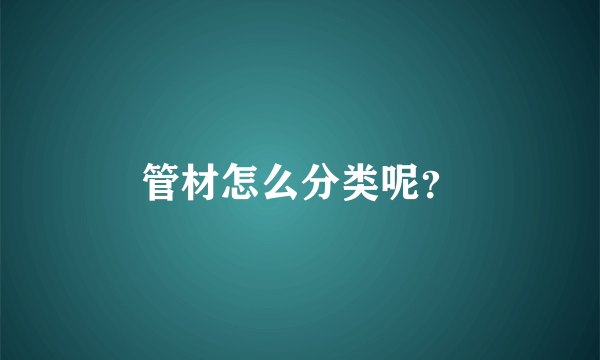 管材怎么分类呢?